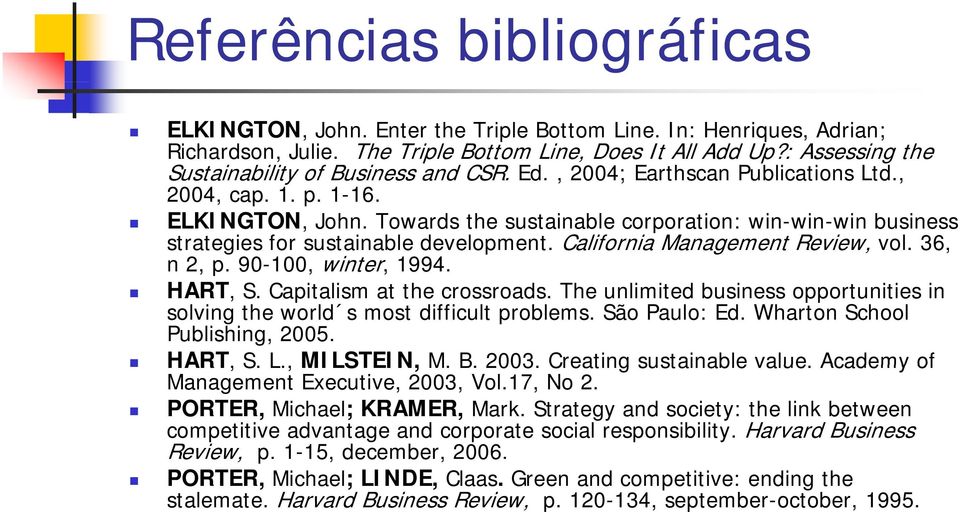 Referências bibliográficas

ELKINGTON, John. Enter the Triple Bottom Line. In: Henriques, Adrian; Richardson, Julie. The Triple Bottom Line, Does It All Add Up?: Assessing the Sustainability of Business and CSR. Ed. , 2004; Earthscan Publications Ltd., 2004, cap. 1. p. 1-16.

ELKINGTON, John. Towards the sustainable corporation: win-win-win business strategies for sustainable development. California Management Review, vol. 36, n 2, p. 90-100, winter, 1994.

HART, S. Capitalism at the crossroads. The unlimited business opportunities in solving the world´s most difficult problems. São Paulo: Ed. Wharton School Publishing, 2005.

HART, S. L., MILSTEIN, M. B. 2003. Creating sustainable value. Academy of Management Executive, 2003, Vol.17, No 2.

PORTER, Michael; KRAMER, Mark. Strategy and society: the link between competitive advantage and corporate social responsibility. Harvard Business Review, p. 1-15, december, 2006.

PORTER, Michael; LINDE, Claas. Green and competitive: ending the stalemate. Harvard Business Review, p. 120-134, september-october, 1995.